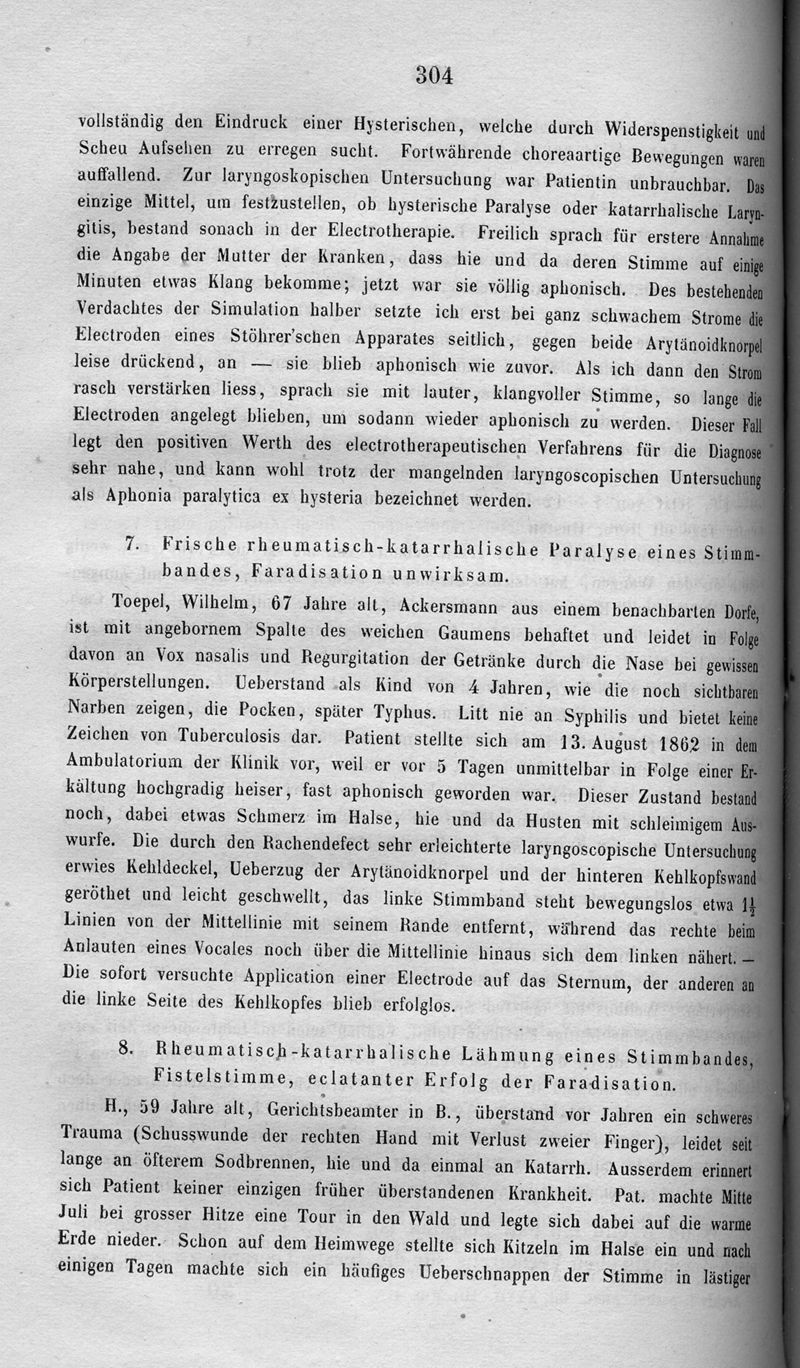 304

vollständig den Eindruck einer Hysterischen, welche durch Widerspenstigkeit und Scheu Aufsehen zu erregen sucht. Fortwährende choreaartige Bewegungen waren auffallend. Zur laryngoskopischen Untersuchung war Patientin unbrauchbar. Das einzige Mittel, um festzustellen, ob hysterische Paralyse oder katarrhalische Laryngitis, bestand sonach in der Electrotherapie. Freilich sprach für erstere Annahme die Angabe der Mutter der Kranken, dass hie und da deren Stimme auf einige Minuten etwas Klang bekomme; jetzt war sie völlig aphonisch. Des bestehenden Verdachtes der Simulation halber setzte ich erst bei ganz schwachem Strome die Electroden eines Stöhrer'schen Apparates seitlich, gegen beide Arytänoidknorpel leise drückend, an — sie blieb aphonisch wie zuvor. Als ich dann den Strom rasch verstärken liess, sprach sie mit lauter, klangvoller Stimme, so lange die Electroden angelegt blieben, um sodann wieder aphonisch zu werden. Dieser Fall legt den positiven Werth des electrotherapeutischen Verfahrens für die Diagnose sehr nahe, und kann wohl trotz der mangelnden laryngoscopischen Untersuchung als Aphonia paralytica ex hysteria bezeichnet werden.

7. Frische rheumatisch-katarrhalische Paralyse eines Stimmbandes, Faradisation unwirksam.

Toepel, Wilhelm, 67 Jahre alt, Ackersmann aus einem benachbarten Dorfe, ist mit angebornem Spalte des weichen Gaumens behaftet und leidet in Folge davon an Vox nasalis und Regurgitation der Getränke durch die Nase bei gewissen Körperstellungen. Ueberstand als Kind von 4 Jahren, wie die noch sichtbaren Narben zeigen, die Pocken, später Typhus. Litt nie an Syphilis und bietet keine Zeichen von Tuberculosis dar. Patient stellte sich am 13. August 1862 in dem Ambulatorium der Klinik vor, weil er vor 5 Tagen unmittelbar in Folge einer Erkältung hochgradig heiser, fast aphonisch geworden war. Dieser Zustand bestand noch, dabei etwas Schmerz im Halse, hie und da Husten mit schleimigem Auswurfe. Die durch den Rachendefect sehr erleichterte laryngoscopische Untersuchung erwies Kehldeckel, Ueberzug der Arytänoidknorpel und der hinteren Kehlkopfswand geröthet und leicht geschwellt, das linke Stimmband steht bewegungslos etwa $1\frac{1}{2}$ Linien von der Mittellinie mit seinem Rande entfernt, während das rechte beim Anlauten eines Vocales noch über die Mittellinie hinaus sich dem linken nähert. — Die sofort versuchte Application einer Electrode auf das Sternum, der anderen an die linke Seite des Kehlkopfes blieb erfolglos.

8. Rheumatisch-katarrhalische Lähmung eines Stimmbandes, Fistelstimme, eclatanter Erfolg der Faradisation.

H., 59 Jahre alt, Gerichtsbeamter in B., überstand vor Jahren ein schweres Trauma (Schusswunde der rechten Hand mit Verlust zweier Finger), leidet seit lange an öfterem Sodbrennen, hie und da einmal an Katarrh. Ausserdem erinnert sich Patient keiner einzigen früher überstandenen Krankheit. Pat. machte Mitte Juli bei grosser Hitze eine Tour in den Wald und legte sich dabei auf die warme Erde nieder. Schon auf dem Heimwege stellte sich Kitzeln im Halse ein und nach einigen Tagen machte sich ein häufiges Ueberschnappen der Stimme in lästiger